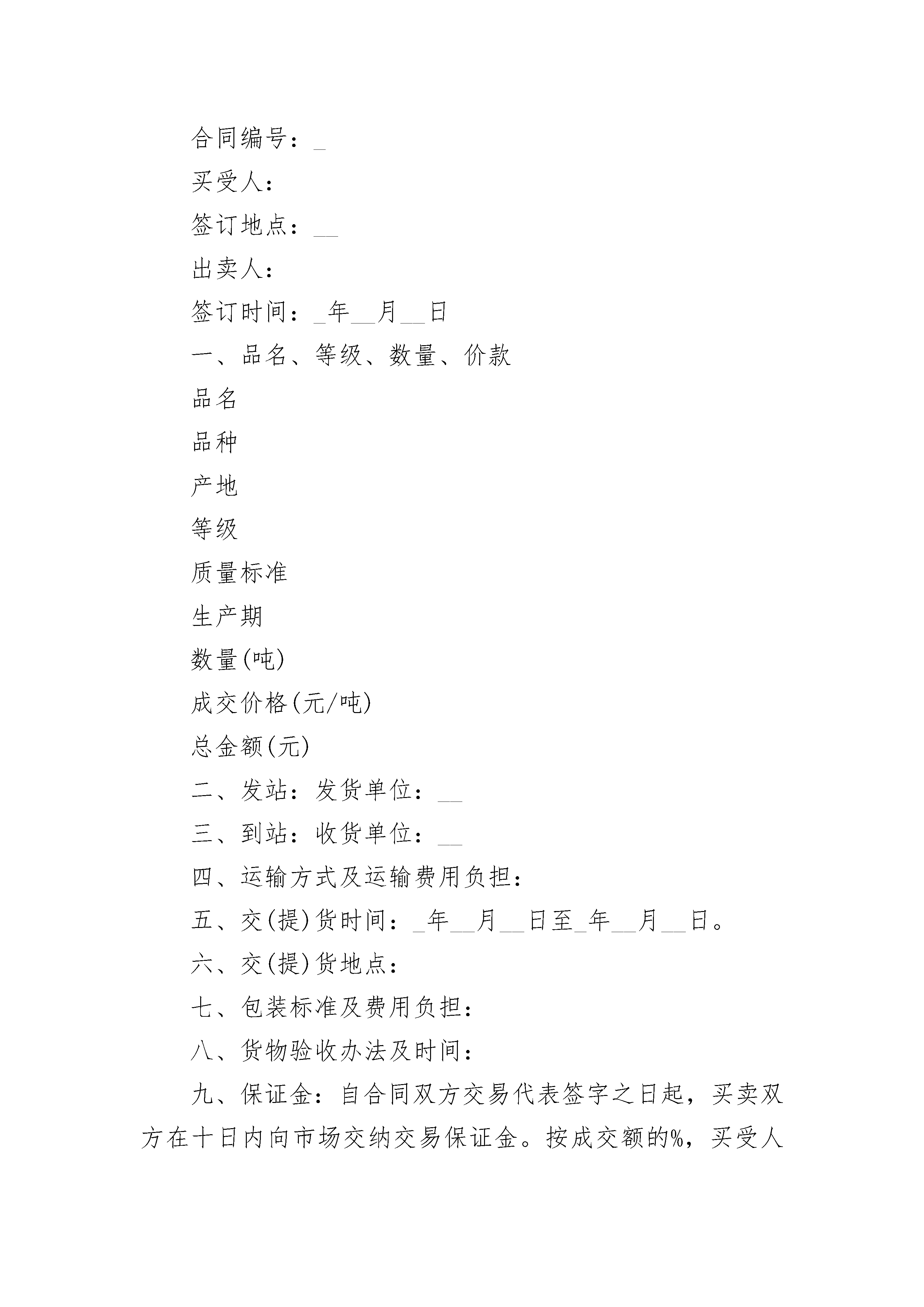 合同编号：_

买受人：

签订地点：__

出卖人：

签订时间：_年__月__日

一、品名、等级、数量、价款

品名

品种

产地

等级

质量标准

生产期

数量(吨)

成交价格(元/吨)

总金额(元)

二、发站：发货单位：__

三、到站：收货单位：__

四、运输方式及运输费用负担：

五、交(提)货时间：_年__月__日至_年__月__日。

六、交(提)货地点：

七、包装标准及费用负担：

八、货物验收办法及时间：

九、保证金：自合同双方交易代表签字之日起，买卖双方在十日内向市场交纳交易保证金。按成交额的%，买受人